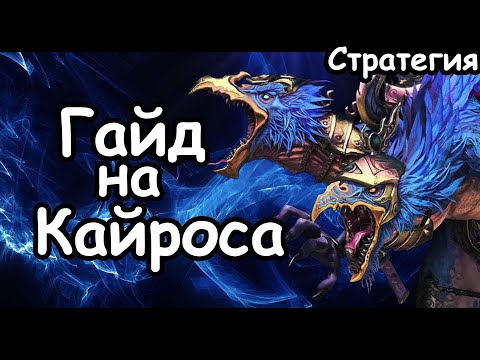 Стратегия

Гайд на Кайроса